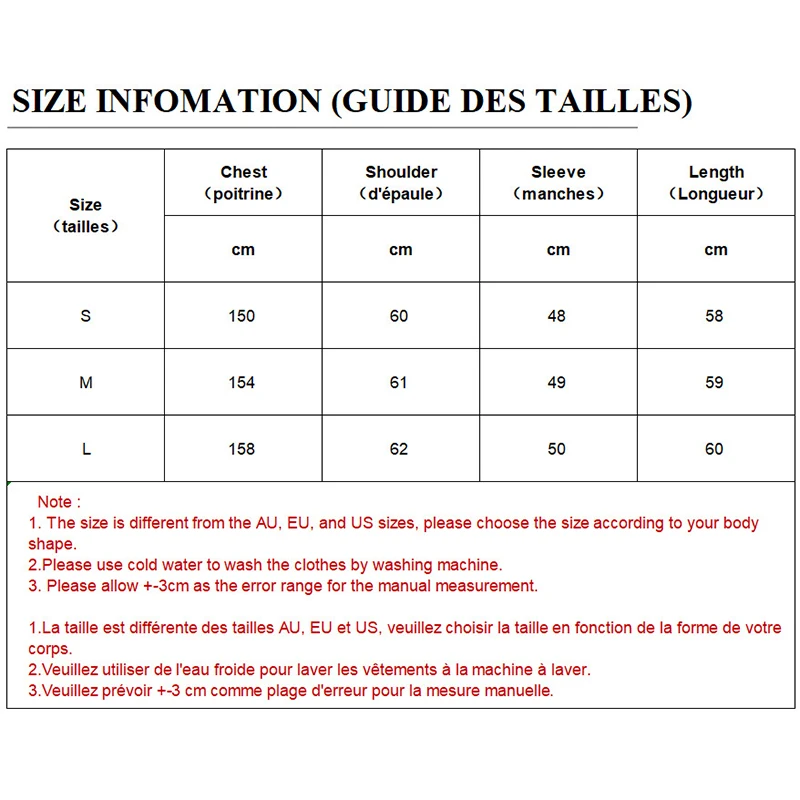 SIZE INFOMATION (GUIDE DES TAILLES)

| Size （tailles） | Chest （poitrine） | Shoulder （d'épaule） | Sleeve （manches） | Length （Longueur） |
|---|---|---|---|---|
| | cm | cm | cm | cm |
| S | 150 | 60 | 48 | 58 |
| M | 154 | 61 | 49 | 59 |
| L | 158 | 62 | 50 | 60 |

Note :
1. The size is different from the AU, EU, and US sizes, please choose the size according to your body shape.
2.Please use cold water to wash the clothes by washing machine.
3. Please allow +-3cm as the error range for the manual measurement.

1.La taille est différente des tailles AU, EU et US, veuillez choisir la taille en fonction de la forme de votre corps.
2.Veuillez utiliser de l'eau froide pour laver les vêtements à la machine à laver.
3.Veuillez prévoir +-3 cm comme plage d'erreur pour la mesure manuelle.